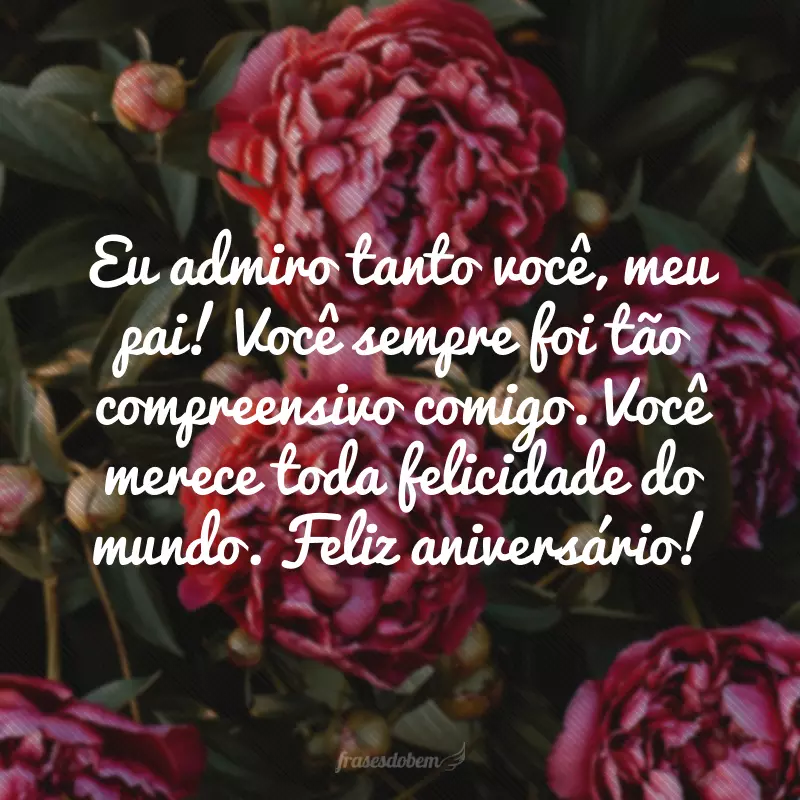 Eu admiro tanto você, meu pai! Você sempre foi tão compreensivo comigo. Você merece toda felicidade do mundo. Feliz aniversário!

frasesdobem